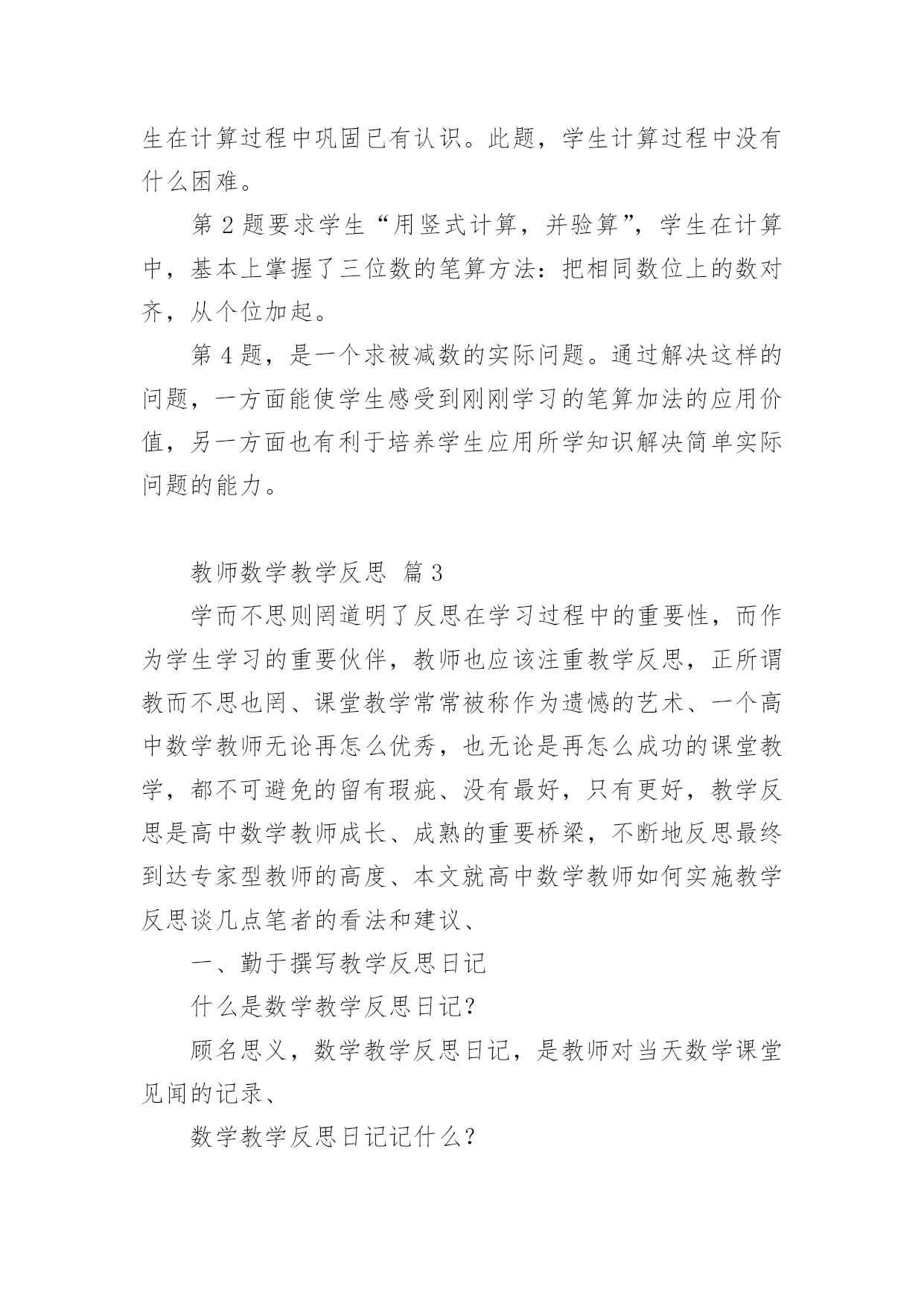 生在计算过程中巩固已有认识。此题，学生计算过程中没有什么困难。

第 2 题要求学生“用竖式计算，并验算”，学生在计算中，基本上掌握了三位数的笔算方法：把相同数位上的数对齐，从个位加起。

第 4 题，是一个求被减数的实际问题。通过解决这样的问题，一方面能使学生感受到刚刚学习的笔算加法的应用价值，另一方面也有利于培养学生应用所学知识解决简单实际问题的能力。

教师数学教学反思 篇 3

学而不思则罔道明了反思在学习过程中的重要性，而作为学生学习的重要伙伴，教师也应该注重教学反思，正所谓教而不思也罔、课堂教学常常被称作为遗憾的艺术、一个高中数学教师无论再怎么优秀，也无论是再怎么成功的课堂教学，都不可避免的留有瑕疵、没有最好，只有更好，教学反思是高中数学教师成长、成熟的重要桥梁，不断地反思最终到达专家型教师的高度、本文就高中数学教师如何实施教学反思谈几点笔者的看法和建议、

一、勤于撰写教学反思日记

什么是数学教学反思日记?

顾名思义，数学教学反思日记，是教师对当天数学课堂见闻的记录、

数学教学反思日记记什么?